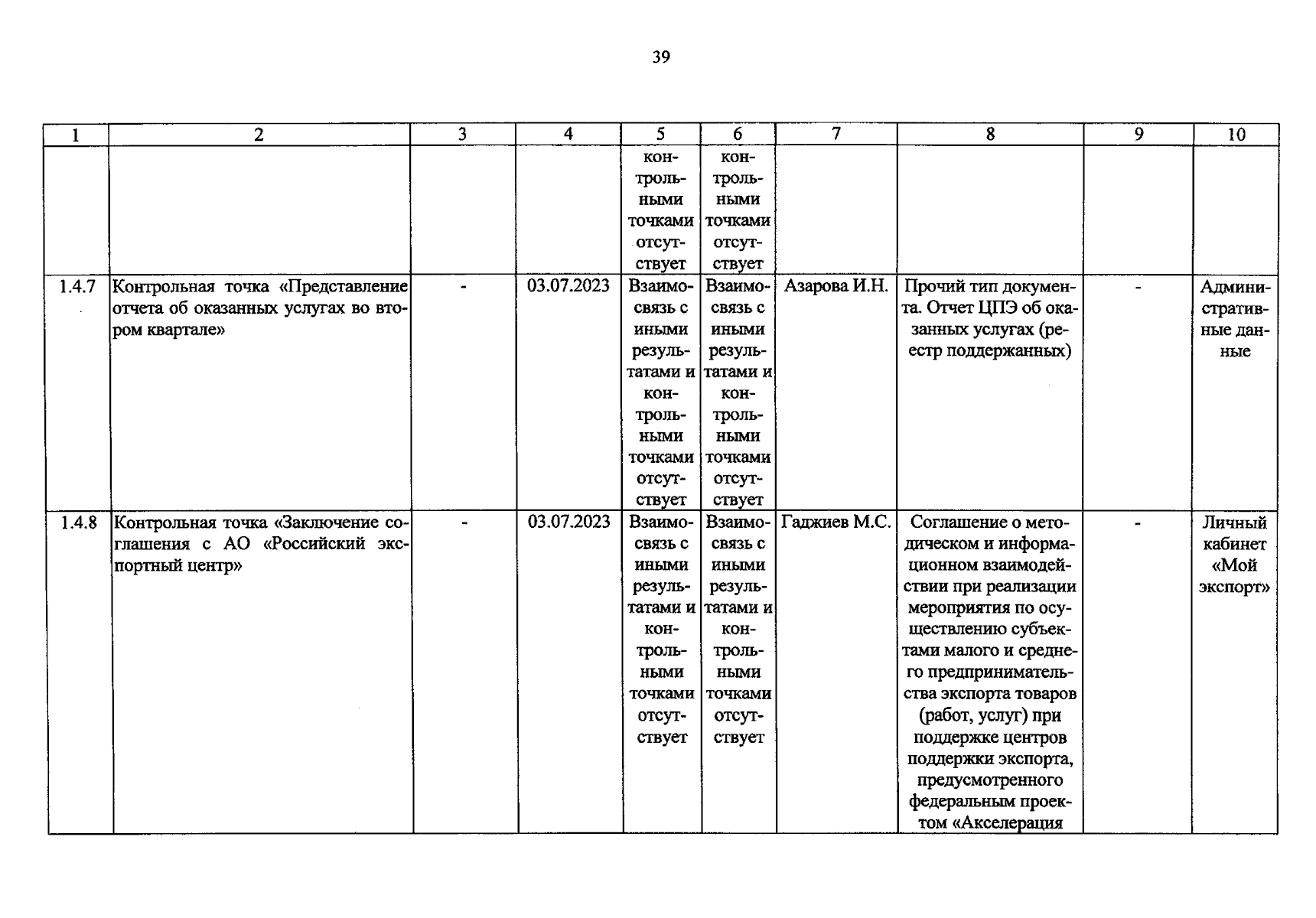 39

| 1 | 2 | 3 | 4 | 5 | 6 | 7 | 8 | 9 | 10 |
|---|---|---|---|---|---|---|---|---|---|
|  |  |  |  | контрольными точками отсутствует | контрольными точками отсутствует |  |  |  |  |
| 1.4.7 | Контрольная точка «Представление отчета об оказанных услугах во втором квартале» | - | 03.07.2023 | Взаимосвязь с иными результатами и контрольными точками отсутствует | Взаимосвязь с иными результатами и контрольными точками отсутствует | Азарова И.Н. | Прочий тип документа. Отчет ЦПЭ об оказанных услугах (реестр поддержанных) | - | Административные данные |
| 1.4.8 | Контрольная точка «Заключение соглашения с АО «Российский экспортный центр» | - | 03.07.2023 | Взаимосвязь с иными результатами и контрольными точками отсутствует | Взаимосвязь с иными результатами и контрольными точками отсутствует | Гаджиев М.С. | Соглашение о методическом и информационном взаимодействии при реализации мероприятия по осуществлению субъектами малого и среднего предпринимательства экспорта товаров (работ, услуг) при поддержке центров поддержки экспорта, предусмотренного федеральным проектом «Акселерация | - | Личный кабинет «Мой экспорт» |